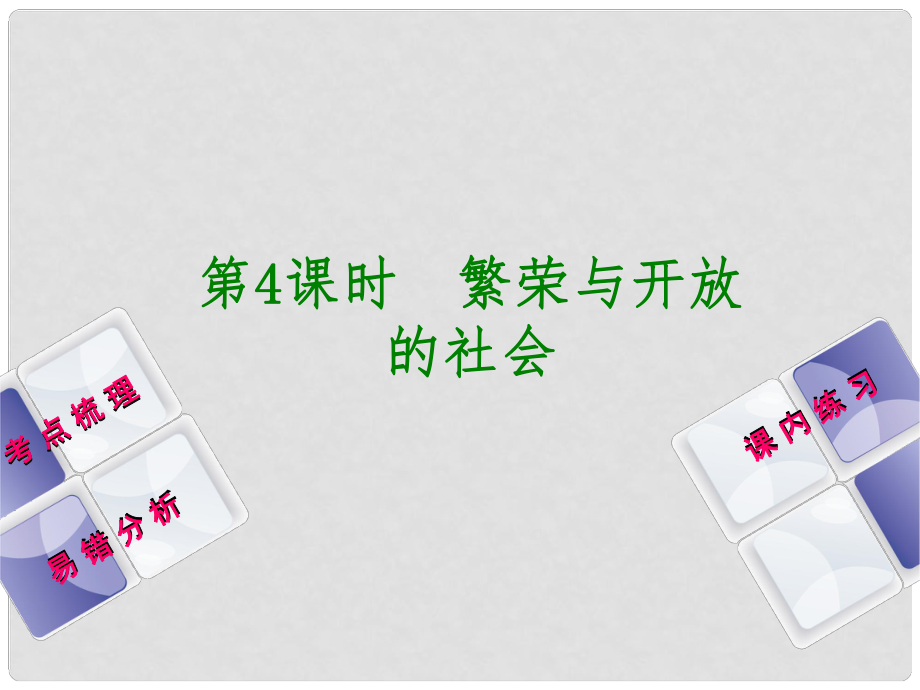 第4课时　繁荣与开放的社会

考点梳理

易错分析

课内练习